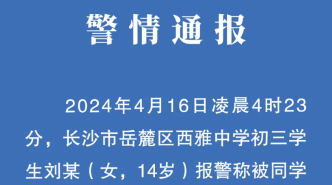 警情通报

2024年4月16日凌晨4时23分，长沙市岳麓区西雅中学初三学生刘某（女，14岁）报警称被同学